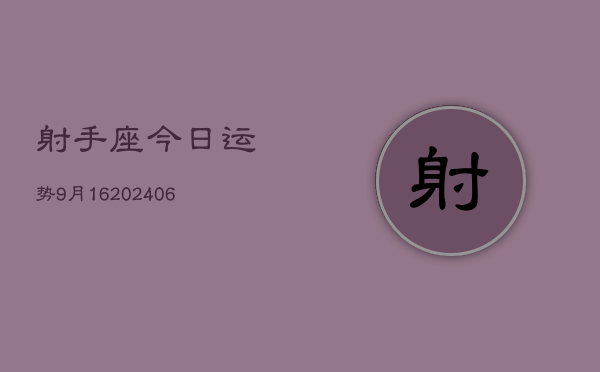 射手座今日运

势9月16202406

射